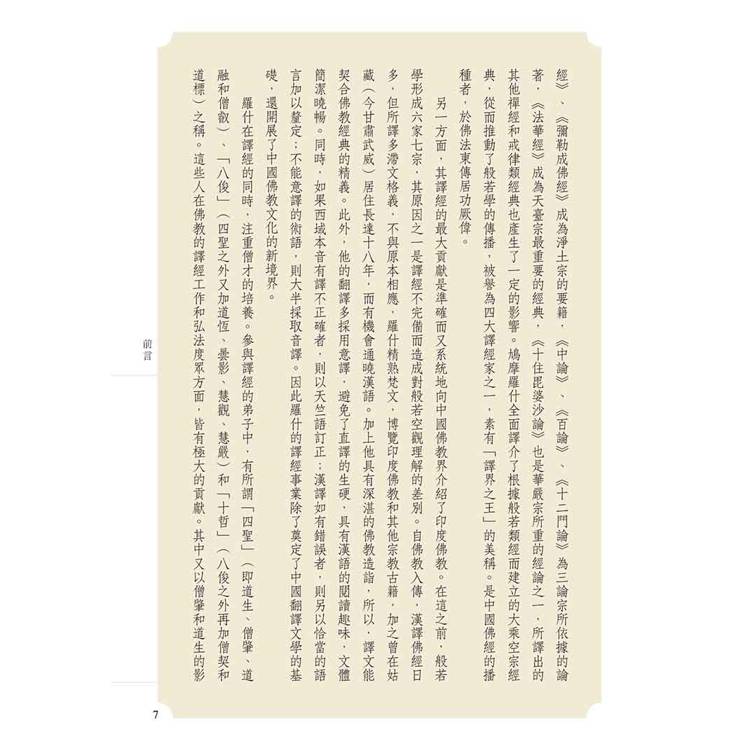 經》、《彌勒成佛經》成為淨土宗的要籍，《中論》、《百論》、《十二門論》為三論宗所依據的論著，《法華經》成為天臺宗最重要的經典，《十住毘婆沙論》也是華嚴宗所重的經論之一，所譯出的其他禪經和戒律類經典也產生了一定的影響。鳩摩羅什全面譯介了根據般若類經而建立的大乘空宗經典，從而推動了般若學的傳播，被譽為四大譯經家之一，素有「譯界之王」的美稱。是中國佛經的播種者，於佛法東傳居功厥偉。

另一方面，其譯經的最大貢獻是準確而又系統地向中國佛教界介紹了印度佛教。在這之前，般若學形成六家七宗，其原因之一是譯經不完備而造成對般若空觀理解的差別。自佛教入傳，漢譯佛經日多，但所譯多滯文格義，不與原本相應。羅什精熟梵文，博覽印度佛教和其他宗教古籍，加之曾在姑藏（今甘肅武威）居住長達十八年，而有機會通曉漢語。加上他具有深湛的佛教造詣，所以，譯文能契合佛教經典的精義。此外，他的翻譯多採用意譯，避免了直譯的生硬，具有漢語的閱讀趣味，文體簡潔曉暢。同時，如果西域本音有譯不正確者，則以天竺語訂正；漢譯如有錯誤者，則另以恰當的語言加以釐定；不能意譯的術語，則大半採取音譯。因此羅什的譯經事業除了奠定了中國翻譯文學的基礎，還開展了中國佛教文化的新境界。

羅什在譯經的同時，注重僧才的培養。參與譯經的弟子中，有所謂「四聖」（即道生、僧肇、道融和僧叡）、「八俊」（四聖之外又加道恆、曇影、慧觀、慧嚴）和「十哲」（八俊之外再加僧契和道標）之稱。這些人在佛教的譯經工作和弘法度眾方面，皆有極大的貢獻。其中又以僧肇和道生的影

前言

7